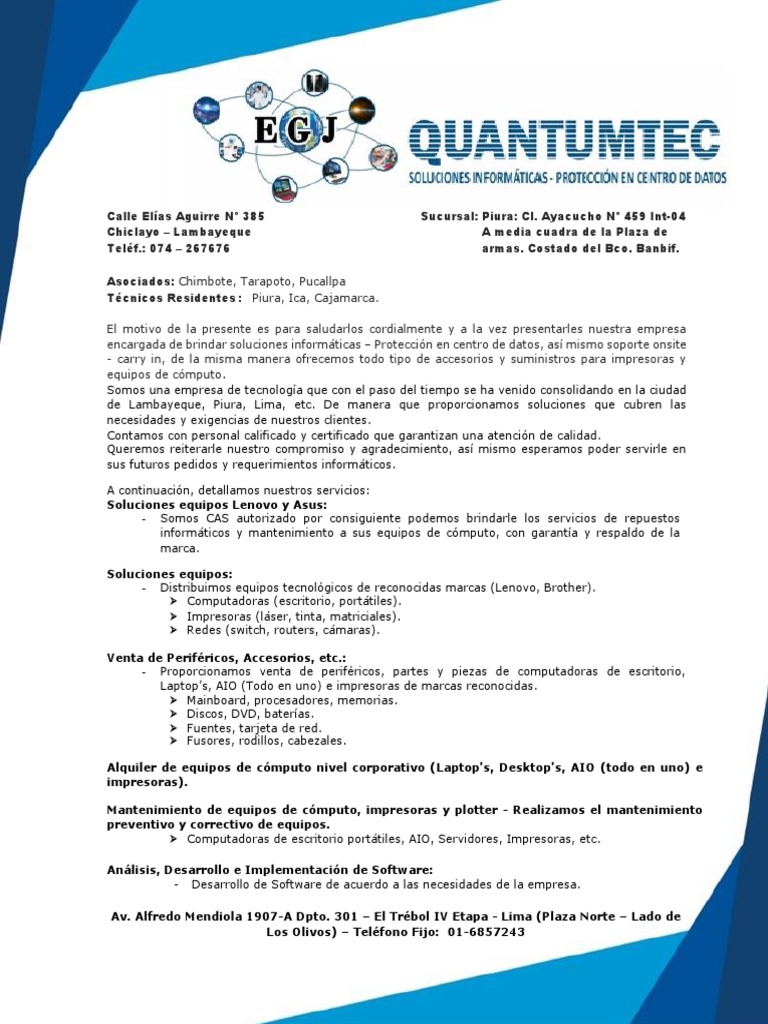 EGJ

QUANTUMTEC
SOLUCIONES INFORMÁTICAS - PROTECCIÓN EN CENTRO DE DATOS

Calle Elías Aguirre N° 385
Chiclayo – Lambayeque
Teléf.: 074 – 267676

Sucursal: Piura: Cl. Ayacucho N° 459 Int-04
A media cuadra de la Plaza de armas. Costado del Bco. Banbif.

Asociados: Chimbote, Tarapoto, Pucallpa
Técnicos Residentes: Piura, Ica, Cajamarca.

El motivo de la presente es para saludarlos cordialmente y a la vez presentarles nuestra empresa encargada de brindar soluciones informáticas – Protección en centro de datos, así mismo soporte onsite - carry in, de la misma manera ofrecemos todo tipo de accesorios y suministros para impresoras y equipos de cómputo.
Somos una empresa de tecnología que con el paso del tiempo se ha venido consolidando en la ciudad de Lambayeque, Piura, Lima, etc. De manera que proporcionamos soluciones que cubren las necesidades y exigencias de nuestros clientes.
Contamos con personal calificado y certificado que garantizan una atención de calidad.
Queremos reiterarle nuestro compromiso y agradecimiento, así mismo esperamos poder servirle en sus futuros pedidos y requerimientos informáticos.

A continuación, detallamos nuestros servicios:
Soluciones equipos Lenovo y Asus:
- Somos CAS autorizado por consiguiente podemos brindarle los servicios de repuestos informáticos y mantenimiento a sus equipos de cómputo, con garantía y respaldo de la marca.

Soluciones equipos:
- Distribuimos equipos tecnológicos de reconocidas marcas (Lenovo, Brother).
➤ Computadoras (escritorio, portátiles).
➤ Impresoras (láser, tinta, matriciales).
➤ Redes (switch, routers, cámaras).

Venta de Periféricos, Accesorios, etc.:
- Proporcionamos venta de periféricos, partes y piezas de computadoras de escritorio, Laptop's, AIO (Todo en uno) e impresoras de marcas reconocidas.
➤ Mainboard, procesadores, memorias.
➤ Discos, DVD, baterías.
➤ Fuentes, tarjeta de red.
➤ Fusores, rodillos, cabezales.

Alquiler de equipos de cómputo nivel corporativo (Laptop's, Desktop's, AIO (todo en uno) e impresoras).

Mantenimiento de equipos de cómputo, impresoras y plotter - Realizamos el mantenimiento preventivo y correctivo de equipos.
➤ Computadoras de escritorio portátiles, AIO, Servidores, Impresoras, etc.

Análisis, Desarrollo e Implementación de Software:
- Desarrollo de Software de acuerdo a las necesidades de la empresa.

Av. Alfredo Mendiola 1907-A Dpto. 301 – El Trébol IV Etapa - Lima (Plaza Norte – Lado de Los Olivos) – Teléfono Fijo: 01-6857243